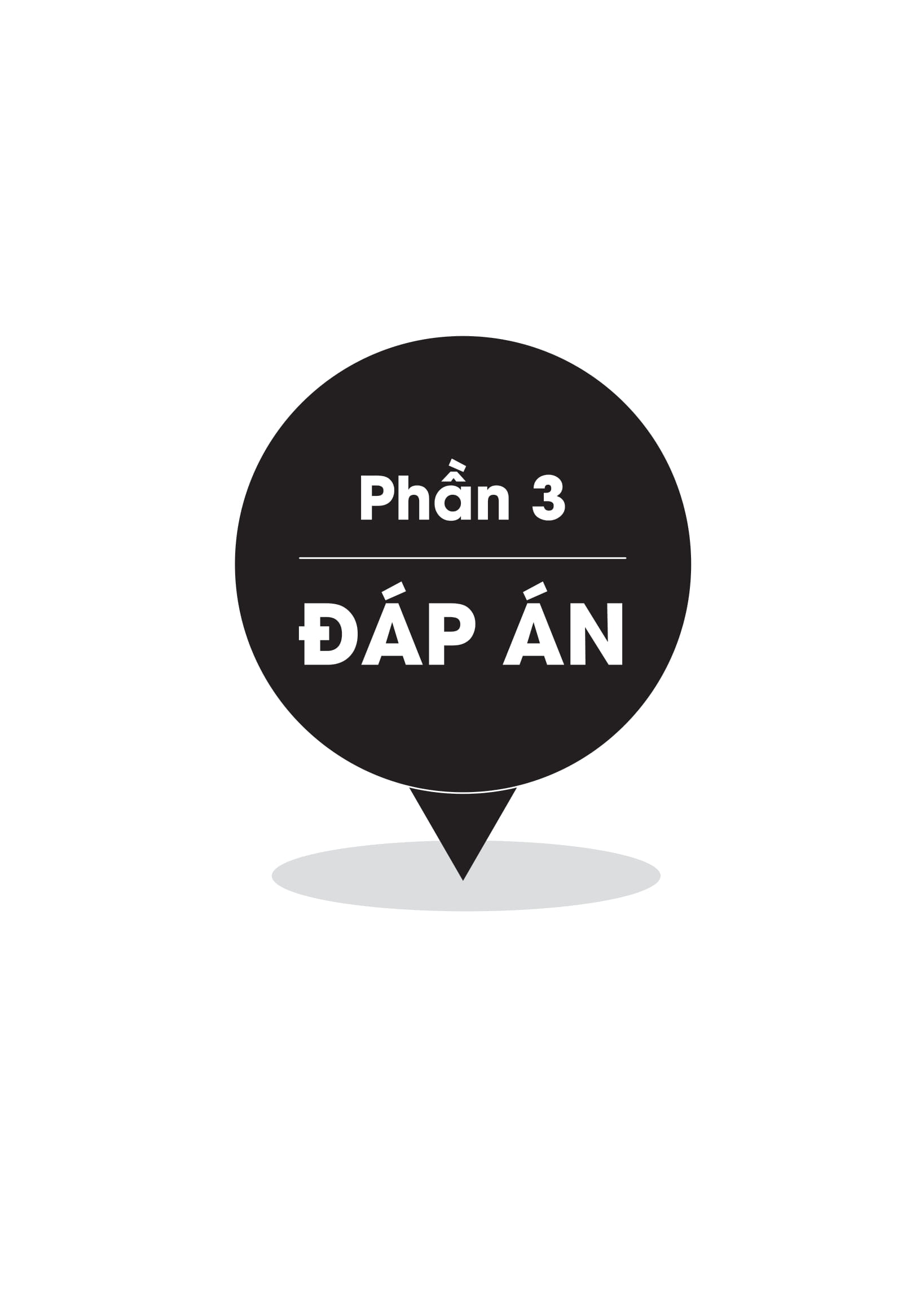 Phần 3

ĐÁP ÁN